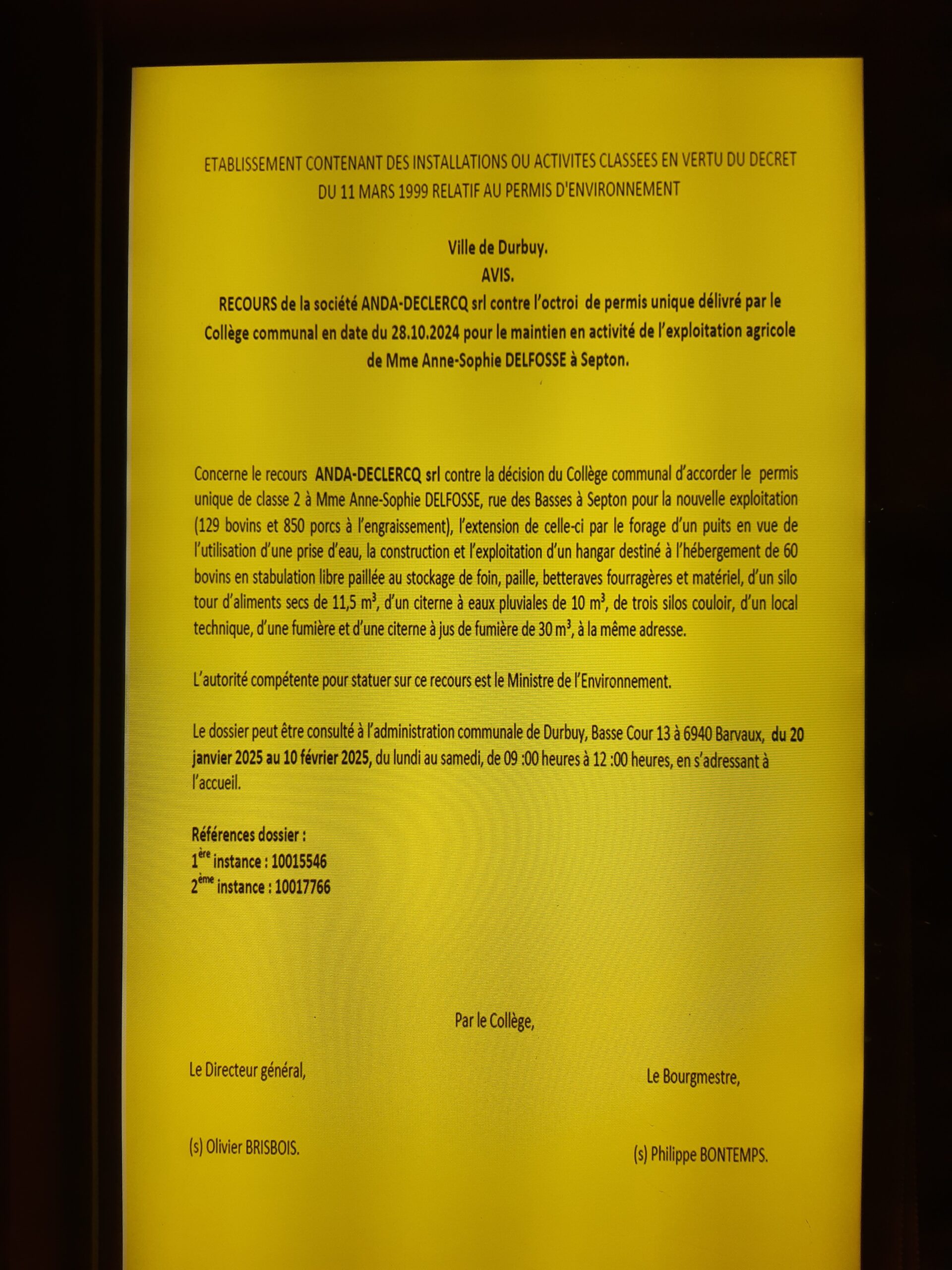 ETABLISSEMENT CONTENANT DES INSTALLATIONS OU ACTIVITES CLASSEES EN VERTU DU DECRET DU 11 MARS 1999 RELATIF AU PERMIS D'ENVIRONNEMENT

Ville de Durbuy.
AVIS.
RECOURS de la société ANDA-DECLERCQ srl contre l'octroi de permis unique délivré par le Collège communal en date du 28.10.2024 pour le maintien en activité de l'exploitation agricole de Mme Anne-Sophie DELFOSSE à Septon.

Concerne le recours ANDA-DECLERCQ srl contre la décision du Collège communal d'accorder le permis unique de classe 2 à Mme Anne-Sophie DELFOSSE, rue des Basses à Septon pour la nouvelle exploitation (129 bovins et 850 porcs à l'engraissement), l'extension de celle-ci par le forage d'un puits en vue de l'utilisation d'une prise d'eau, la construction et l'exploitation d'un hangar destiné à l'hébergement de 60 bovins en stabulation libre paillée au stockage de foin, paille, betteraves fourragères et matériel, d'un silo tour d'aliments secs de 11,5 m$^3$, d'un citerne à eaux pluviales de 10 m$^3$, de trois silos couloir, d'un local technique, d'une fumière et d'une citerne à jus de fumière de 30 m$^3$, à la même adresse.

L'autorité compétente pour statuer sur ce recours est le Ministre de l'Environnement.

Le dossier peut être consulté à l'administration communale de Durbuy, Basse Cour 13 à 6940 Barvaux, du 20 janvier 2025 au 10 février 2025, du lundi au samedi, de 09 :00 heures à 12 :00 heures, en s'adressant à l'accueil.

Références dossier :
1$^{ère}$ instance : 10015546
2$^{ème}$ instance : 10017766

Par le Collège,

Le Directeur général,

Le Bourgmestre,

(s) Olivier BRISBOIS.

(s) Philippe BONTEMPS.